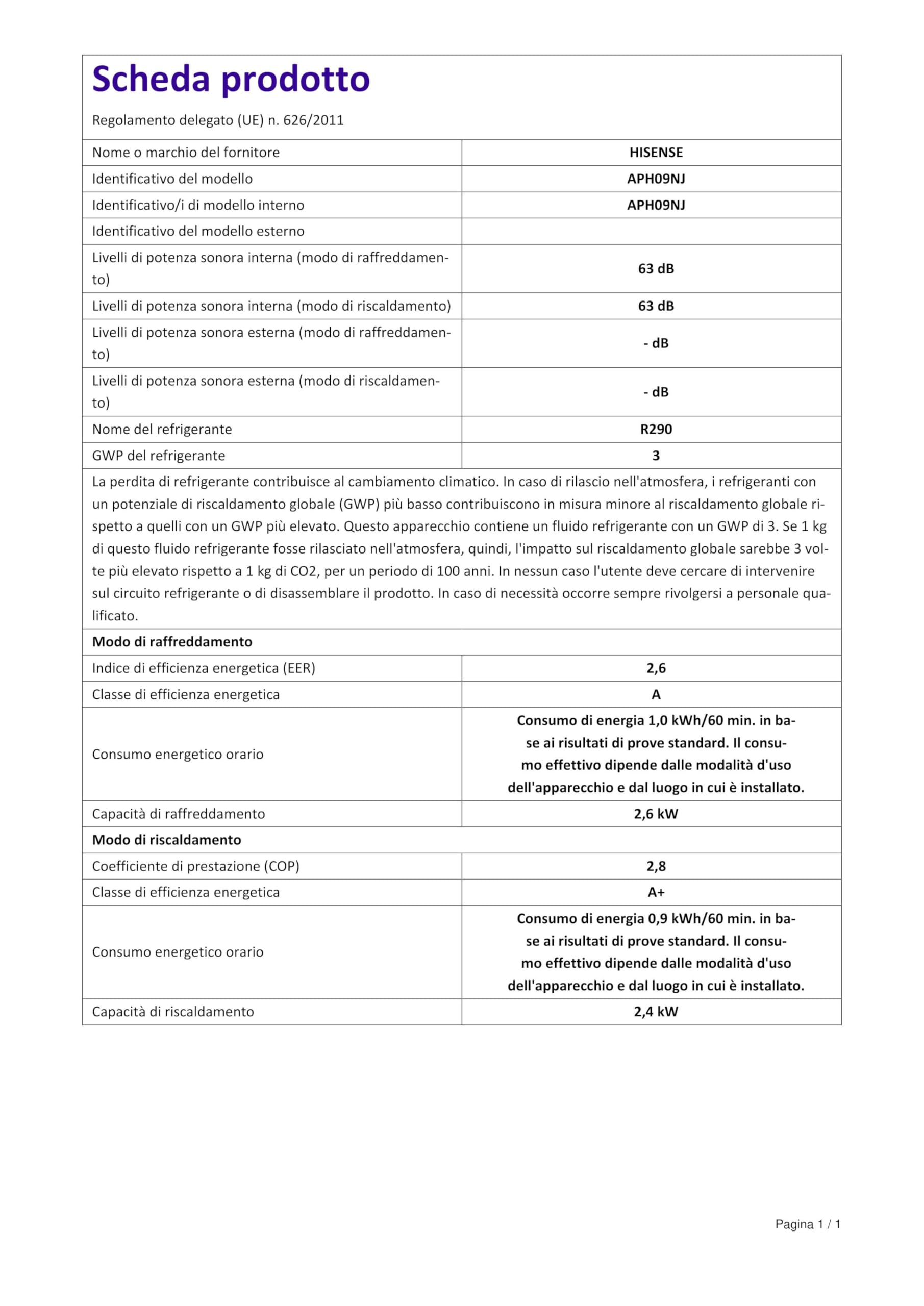 Scheda prodotto

Regolamento delegato (UE) n. 626/2011

| | |
|---|---|
| Nome o marchio del fornitore | HISENSE |
| Identificativo del modello | APH09NJ |
| Identificativo/i di modello interno | APH09NJ |
| Identificativo del modello esterno | |
| Livelli di potenza sonora interna (modo di raffreddamento) | 63 dB |
| Livelli di potenza sonora interna (modo di riscaldamento) | 63 dB |
| Livelli di potenza sonora esterna (modo di raffreddamento) | - dB |
| Livelli di potenza sonora esterna (modo di riscaldamento) | - dB |
| Nome del refrigerante | R290 |
| GWP del refrigerante | 3 |

La perdita di refrigerante contribuisce al cambiamento climatico. In caso di rilascio nell'atmosfera, i refrigeranti con un potenziale di riscaldamento globale (GWP) più basso contribuiscono in misura minore al riscaldamento globale rispetto a quelli con un GWP più elevato. Questo apparecchio contiene un fluido refrigerante con un GWP di 3. Se 1 kg di questo fluido refrigerante fosse rilasciato nell'atmosfera, quindi, l'impatto sul riscaldamento globale sarebbe 3 volte più elevato rispetto a 1 kg di CO2, per un periodo di 100 anni. In nessun caso l'utente deve cercare di intervenire sul circuito refrigerante o di disassemblare il prodotto. In caso di necessità occorre sempre rivolgersi a personale qualificato.

Modo di raffreddamento

| | |
|---|---|
| Indice di efficienza energetica (EER) | 2,6 |
| Classe di efficienza energetica | A |
| Consumo energetico orario | Consumo di energia 1,0 kWh/60 min. in base ai risultati di prove standard. Il consumo effettivo dipende dalle modalità d'uso dell'apparecchio e dal luogo in cui è installato. |
| Capacità di raffreddamento | 2,6 kW |

Modo di riscaldamento

| | |
|---|---|
| Coefficiente di prestazione (COP) | 2,8 |
| Classe di efficienza energetica | A+ |
| Consumo energetico orario | Consumo di energia 0,9 kWh/60 min. in base ai risultati di prove standard. Il consumo effettivo dipende dalle modalità d'uso dell'apparecchio e dal luogo in cui è installato. |
| Capacità di riscaldamento | 2,4 kW |

Pagina 1 / 1